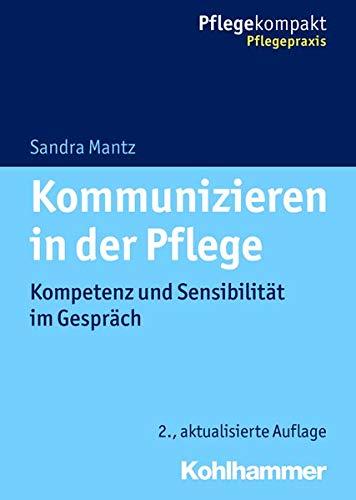 Pflegekompakt
Pflegepraxis

Sandra Mantz

Kommunizieren in der Pflege

Kompetenz und Sensibilität im Gespräch

2., aktualisierte Auflage

Kohlhammer